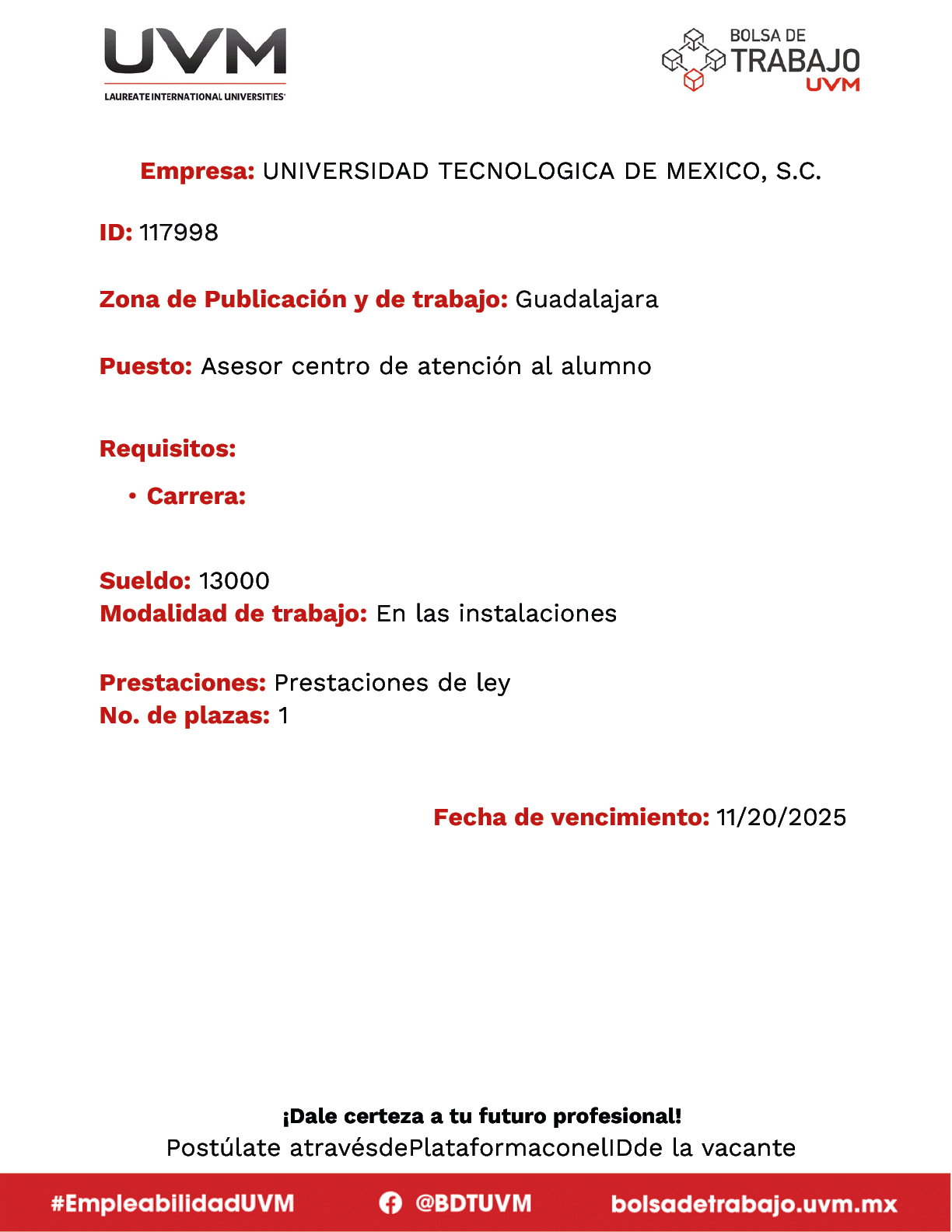 UVM
LAUREATE INTERNATIONAL UNIVERSITIES

BOLSA DE TRABAJO UVM

Empresa: UNIVERSIDAD TECNOLOGICA DE MEXICO, S.C.

ID: 117998

Zona de Publicación y de trabajo: Guadalajara

Puesto: Asesor centro de atención al alumno

Requisitos:

• Carrera:

Sueldo: 13000
Modalidad de trabajo: En las instalaciones

Prestaciones: Prestaciones de ley
No. de plazas: 1

Fecha de vencimiento: 11/20/2025

¡Dale certeza a tu futuro profesional!
Postúlate atravésdePlataformaconelIDde la vacante

#EmpleabilidadUVM @BDTUVM bolsadetrabajo.uvm.mx